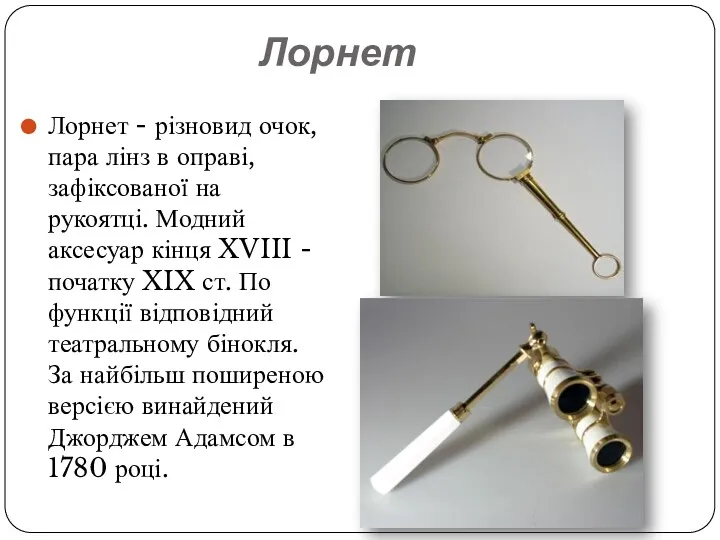 Лорнет

Лорнет - різновид очок, пара лінз в оправі, зафіксованої на рукоятці. Модний аксесуар кінця XVIII - початку XIX ст. По функції відповідний театральному бінокля. За найбільш поширеною версією винайдений Джорджем Адамсом в 1780 році.